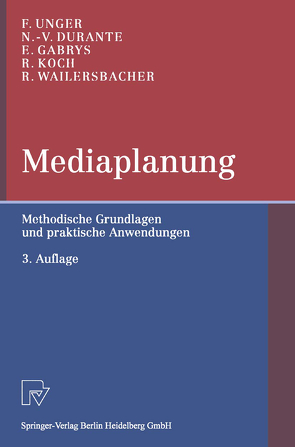 F. UNGER
N.-V. DURANTE
E. GABRYS
R. KOCH
R. WAILERSBACHER

Mediaplanung

Methodische Grundlagen und praktische Anwendungen

3. Auflage

Springer-Verlag Berlin Heidelberg GmbH